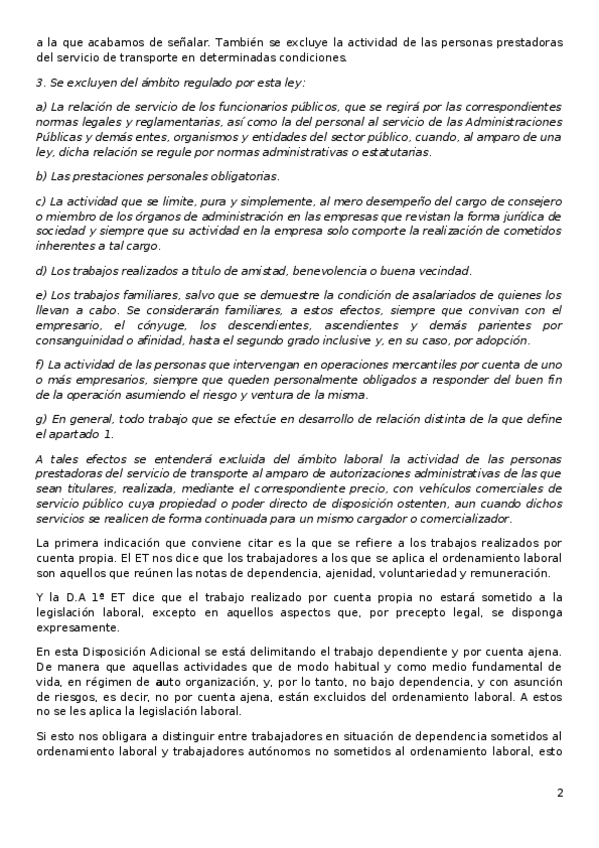 a la que acabamos de señalar. También se excluye la actividad de las personas prestadoras del servicio de transporte en determinadas condiciones.

3. Se excluyen del ámbito regulado por esta ley:

a) La relación de servicio de los funcionarios públicos, que se regirá por las correspondientes normas legales y reglamentarias, así como la del personal al servicio de las Administraciones Públicas y demás entes, organismos y entidades del sector público, cuando, al amparo de una ley, dicha relación se regule por normas administrativas o estatutarias.

b) Las prestaciones personales obligatorias.

c) La actividad que se limite, pura y simplemente, al mero desempeño del cargo de consejero o miembro de los órganos de administración en las empresas que revistan la forma jurídica de sociedad y siempre que su actividad en la empresa solo comporte la realización de cometidos inherentes a tal cargo.

d) Los trabajos realizados a título de amistad, benevolencia o buena vecindad.

e) Los trabajos familiares, salvo que se demuestre la condición de asalariados de quienes los llevan a cabo. Se considerarán familiares, a estos efectos, siempre que convivan con el empresario, el cónyuge, los descendientes, ascendientes y demás parientes por consanguinidad o afinidad, hasta el segundo grado inclusive y, en su caso, por adopción.

f) La actividad de las personas que intervengan en operaciones mercantiles por cuenta de uno o más empresarios, siempre que queden personalmente obligados a responder del buen fin de la operación asumiendo el riesgo y ventura de la misma.

g) En general, todo trabajo que se efectúe en desarrollo de relación distinta de la que define el apartado 1.

A tales efectos se entenderá excluida del ámbito laboral la actividad de las personas prestadoras del servicio de transporte al amparo de autorizaciones administrativas de las que sean titulares, realizada, mediante el correspondiente precio, con vehículos comerciales de servicio público cuya propiedad o poder directo de disposición ostenten, aun cuando dichos servicios se realicen de forma continuada para un mismo cargador o comercializador.

La primera indicación que conviene citar es la que se refiere a los trabajos realizados por cuenta propia. El ET nos dice que los trabajadores a los que se aplica el ordenamiento laboral son aquellos que reúnen las notas de dependencia, ajenidad, voluntariedad y remuneración.

Y la D.A 1ª ET dice que el trabajo realizado por cuenta propia no estará sometido a la legislación laboral, excepto en aquellos aspectos que, por precepto legal, se disponga expresamente.

En esta Disposición Adicional se está delimitando el trabajo dependiente y por cuenta ajena. De manera que aquellas actividades que de modo habitual y como medio fundamental de vida, en régimen de auto organización, y, por lo tanto, no bajo dependencia, y con asunción de riesgos, es decir, no por cuenta ajena, están excluidos del ordenamiento laboral. A estos no se les aplica la legislación laboral.

Si esto nos obligara a distinguir entre trabajadores en situación de dependencia sometidos al ordenamiento laboral y trabajadores autónomos no sometidos al ordenamiento laboral, esto

2